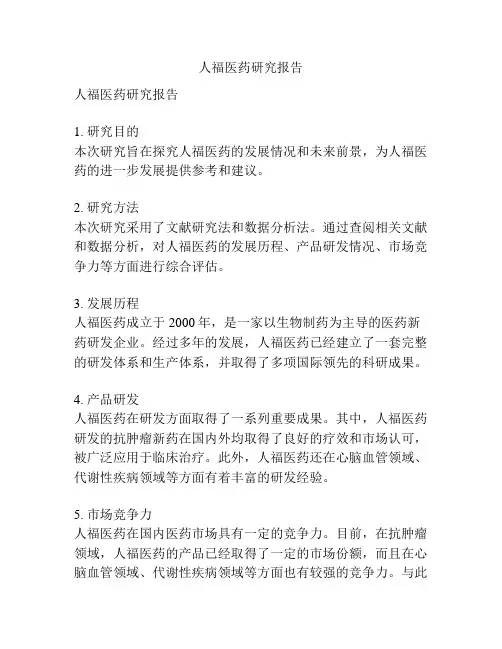 人福医药研究报告

人福医药研究报告

1. 研究目的
本次研究旨在探究人福医药的发展情况和未来前景，为人福医药的进一步发展提供参考和建议。

2. 研究方法
本次研究采用了文献研究法和数据分析法。通过查阅相关文献和数据分析，对人福医药的发展历程、产品研发情况、市场竞争力等方面进行综合评估。

3. 发展历程
人福医药成立于 2000 年，是一家以生物制药为主导的医药新药研发企业。经过多年的发展，人福医药已经建立了一套完整的研发体系和生产体系，并取得了多项国际领先的科研成果。

4. 产品研发
人福医药在研发方面取得了一系列重要成果。其中，人福医药研发的抗肿瘤新药在国内外均取得了良好的疗效和市场认可，被广泛应用于临床治疗。此外，人福医药还在心脑血管领域、代谢性疾病领域等方面有着丰富的研发经验。

5. 市场竞争力
人福医药在国内医药市场具有一定的竞争力。目前，在抗肿瘤领域，人福医药的产品已经取得了一定的市场份额，而且在心脑血管领域、代谢性疾病领域等方面也有较强的竞争力。与此